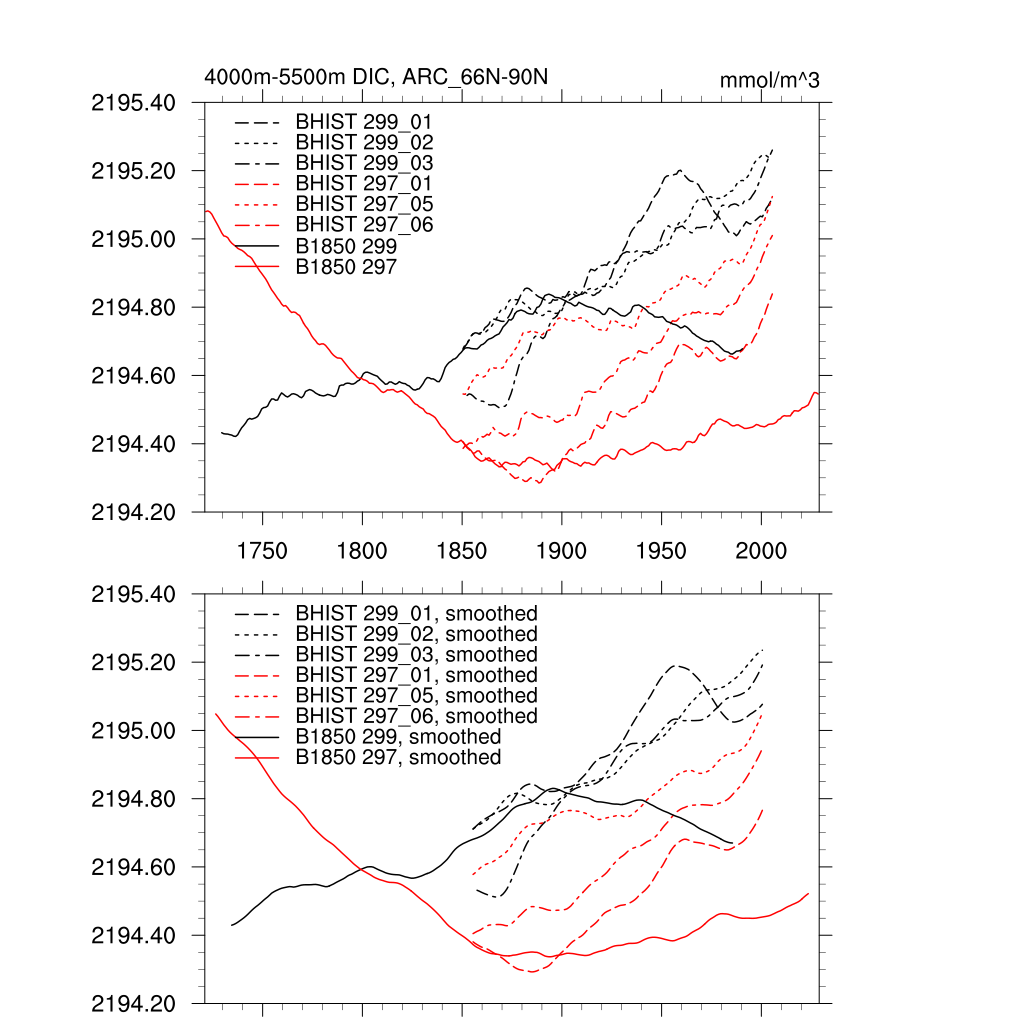 4000m-5500m DIC, ARC_66N-90N

mmol/m^3

2195.40
2195.20
2195.00
2194.80
2194.60
2194.40
2194.20

BHIST 299_01
BHIST 299_02
BHIST 299_03
BHIST 297_01
BHIST 297_05
BHIST 297_06
B1850 299
B1850 297

1750
1800
1850
1900
1950
2000

2195.40
2195.20
2195.00
2194.80
2194.60
2194.40
2194.20

BHIST 299_01, smoothed
BHIST 299_02, smoothed
BHIST 299_03, smoothed
BHIST 297_01, smoothed
BHIST 297_05, smoothed
BHIST 297_06, smoothed
B1850 299, smoothed
B1850 297, smoothed